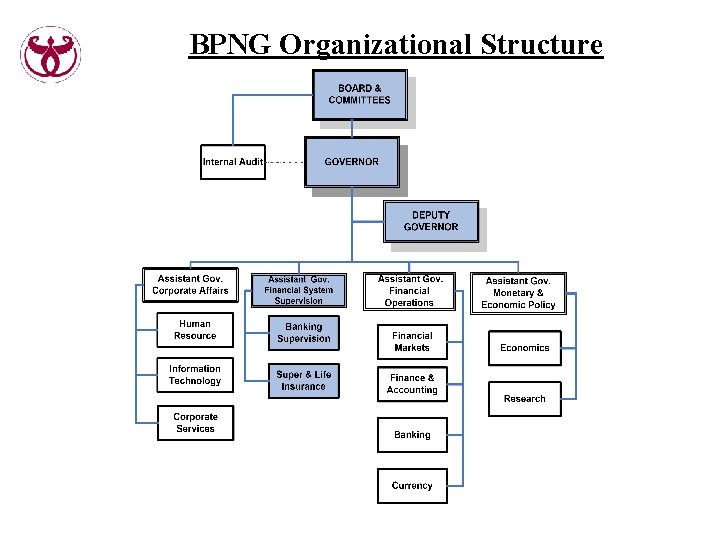 BPNG Organizational Structure

BOARD & COMMITTEES

Internal Audit

GOVERNOR

DEPUTY GOVERNOR

Assistant Gov. Corporate Affairs

Human Resource

Information Technology

Corporate Services

Assistant Gov. Financial System Supervision

Banking Supervision

Super & Life Insurance

Assistant Gov. Financial Operations

Financial Markets

Finance & Accounting

Banking

Currency

Assistant Gov. Monetary & Economic Policy

Economics

Research